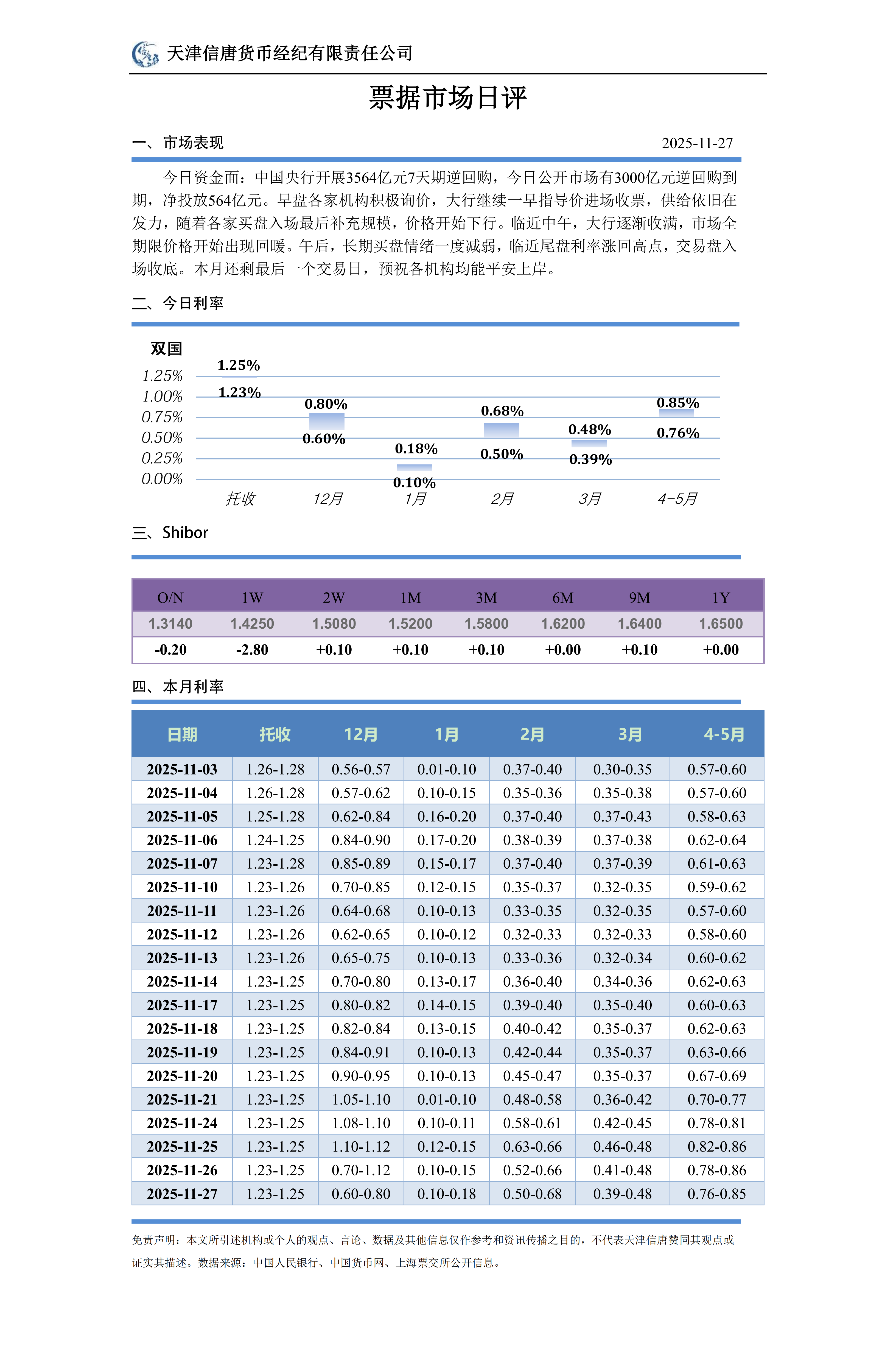 天津信唐货币经纪有限责任公司

票据市场日评

一、市场表现 2025-11-27

今日资金面：中国央行开展3564亿元7天期逆回购，今日公开市场有3000亿元逆回购到期，净投放564亿元。早盘各家机构积极询价，大行继续一早指导价进场收票，供给依旧在发力，随着各家买盘入场最后补充规模，价格开始下行。临近中午，大行逐渐收满，市场全期限价格开始出现回暖。午后，长期买盘情绪一度减弱，临近尾盘利率涨回高点，交易盘入场收底。本月还剩最后一个交易日，预祝各机构均能平安上岸。

二、今日利率

双国
1.25%
1.00%
0.75%
0.50%
0.25%
0.00%
1.25%
1.23%
0.80%
0.60%
0.18%
0.10%
0.68%
0.50%
0.48%
0.39%
0.85%
0.76%
托收 12月 1月 2月 3月 4-5月

三、Shibor

| O/N | 1W | 2W | 1M | 3M | 6M | 9M | 1Y |
|---|---|---|---|---|---|---|---|
| 1.3140 | 1.4250 | 1.5080 | 1.5200 | 1.5800 | 1.6200 | 1.6400 | 1.6500 |
| -0.20 | -2.80 | +0.10 | +0.10 | +0.10 | +0.00 | +0.10 | +0.00 |

四、本月利率

| 日期 | 托收 | 12月 | 1月 | 2月 | 3月 | 4-5月 |
|---|---|---|---|---|---|---|
| 2025-11-03 | 1.26-1.28 | 0.56-0.57 | 0.01-0.10 | 0.37-0.40 | 0.30-0.35 | 0.57-0.60 |
| 2025-11-04 | 1.26-1.28 | 0.57-0.62 | 0.10-0.15 | 0.35-0.36 | 0.35-0.38 | 0.57-0.60 |
| 2025-11-05 | 1.25-1.28 | 0.62-0.84 | 0.16-0.20 | 0.37-0.40 | 0.37-0.43 | 0.58-0.63 |
| 2025-11-06 | 1.24-1.25 | 0.84-0.90 | 0.17-0.20 | 0.38-0.39 | 0.37-0.38 | 0.62-0.64 |
| 2025-11-07 | 1.23-1.28 | 0.85-0.89 | 0.15-0.17 | 0.37-0.40 | 0.37-0.39 | 0.61-0.63 |
| 2025-11-10 | 1.23-1.26 | 0.70-0.85 | 0.12-0.15 | 0.35-0.37 | 0.32-0.35 | 0.59-0.62 |
| 2025-11-11 | 1.23-1.26 | 0.64-0.68 | 0.10-0.13 | 0.33-0.35 | 0.32-0.35 | 0.57-0.60 |
| 2025-11-12 | 1.23-1.26 | 0.62-0.65 | 0.10-0.12 | 0.32-0.33 | 0.32-0.33 | 0.58-0.60 |
| 2025-11-13 | 1.23-1.26 | 0.65-0.75 | 0.10-0.13 | 0.33-0.36 | 0.32-0.34 | 0.60-0.62 |
| 2025-11-14 | 1.23-1.25 | 0.70-0.80 | 0.13-0.17 | 0.36-0.40 | 0.34-0.36 | 0.62-0.63 |
| 2025-11-17 | 1.23-1.25 | 0.80-0.82 | 0.14-0.15 | 0.39-0.40 | 0.35-0.40 | 0.60-0.63 |
| 2025-11-18 | 1.23-1.25 | 0.82-0.84 | 0.13-0.15 | 0.40-0.42 | 0.35-0.37 | 0.62-0.63 |
| 2025-11-19 | 1.23-1.25 | 0.84-0.91 | 0.10-0.13 | 0.42-0.44 | 0.35-0.37 | 0.63-0.66 |
| 2025-11-20 | 1.23-1.25 | 0.90-0.95 | 0.10-0.13 | 0.45-0.47 | 0.35-0.37 | 0.67-0.69 |
| 2025-11-21 | 1.23-1.25 | 1.05-1.10 | 0.01-0.10 | 0.48-0.58 | 0.36-0.42 | 0.70-0.77 |
| 2025-11-24 | 1.23-1.25 | 1.08-1.10 | 0.10-0.11 | 0.58-0.61 | 0.42-0.45 | 0.78-0.81 |
| 2025-11-25 | 1.23-1.25 | 1.10-1.12 | 0.12-0.15 | 0.63-0.66 | 0.46-0.48 | 0.82-0.86 |
| 2025-11-26 | 1.23-1.25 | 0.70-1.12 | 0.10-0.15 | 0.52-0.66 | 0.41-0.48 | 0.78-0.86 |
| 2025-11-27 | 1.23-1.25 | 0.60-0.80 | 0.10-0.18 | 0.50-0.68 | 0.39-0.48 | 0.76-0.85 |

免责声明：本文所引述机构或个人的观点、言论、数据及其他信息仅作参考和资讯传播之目的，不代表天津信唐赞同其观点或证实其描述。数据来源：中国人民银行、中国货币网、上海票交所公开信息。